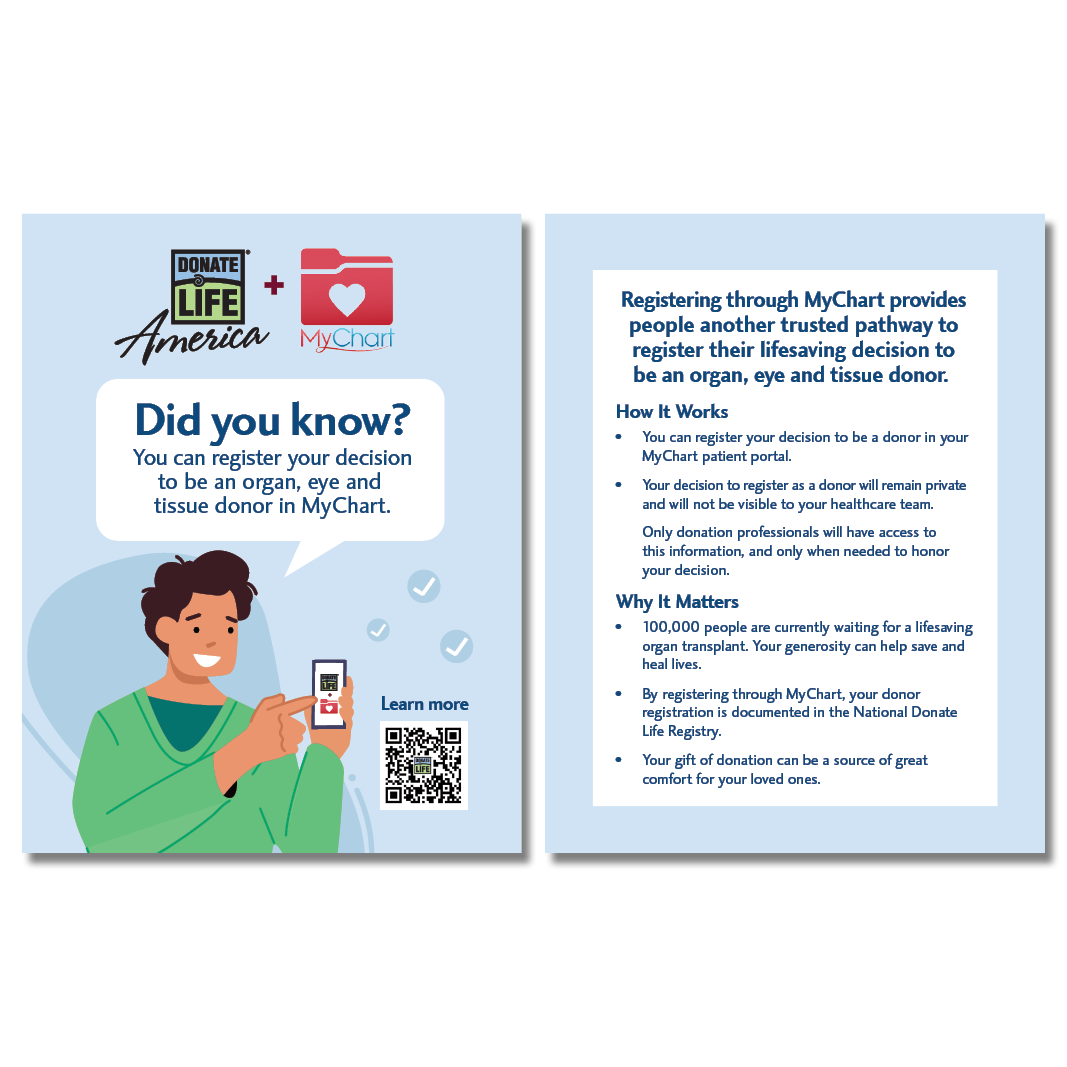 DONATE LIFE America

+

MyChart

Did you know?
You can register your decision to be an organ, eye and tissue donor in MyChart.

Learn more

Registering through MyChart provides people another trusted pathway to register their lifesaving decision to be an organ, eye and tissue donor.

How It Works

• You can register your decision to be a donor in your MyChart patient portal.

• Your decision to register as a donor will remain private and will not be visible to your healthcare team.

Only donation professionals will have access to this information, and only when needed to honor your decision.

Why It Matters

• 100,000 people are currently waiting for a lifesaving organ transplant. Your generosity can help save and heal lives.

• By registering through MyChart, your donor registration is documented in the National Donate Life Registry.

• Your gift of donation can be a source of great comfort for your loved ones.